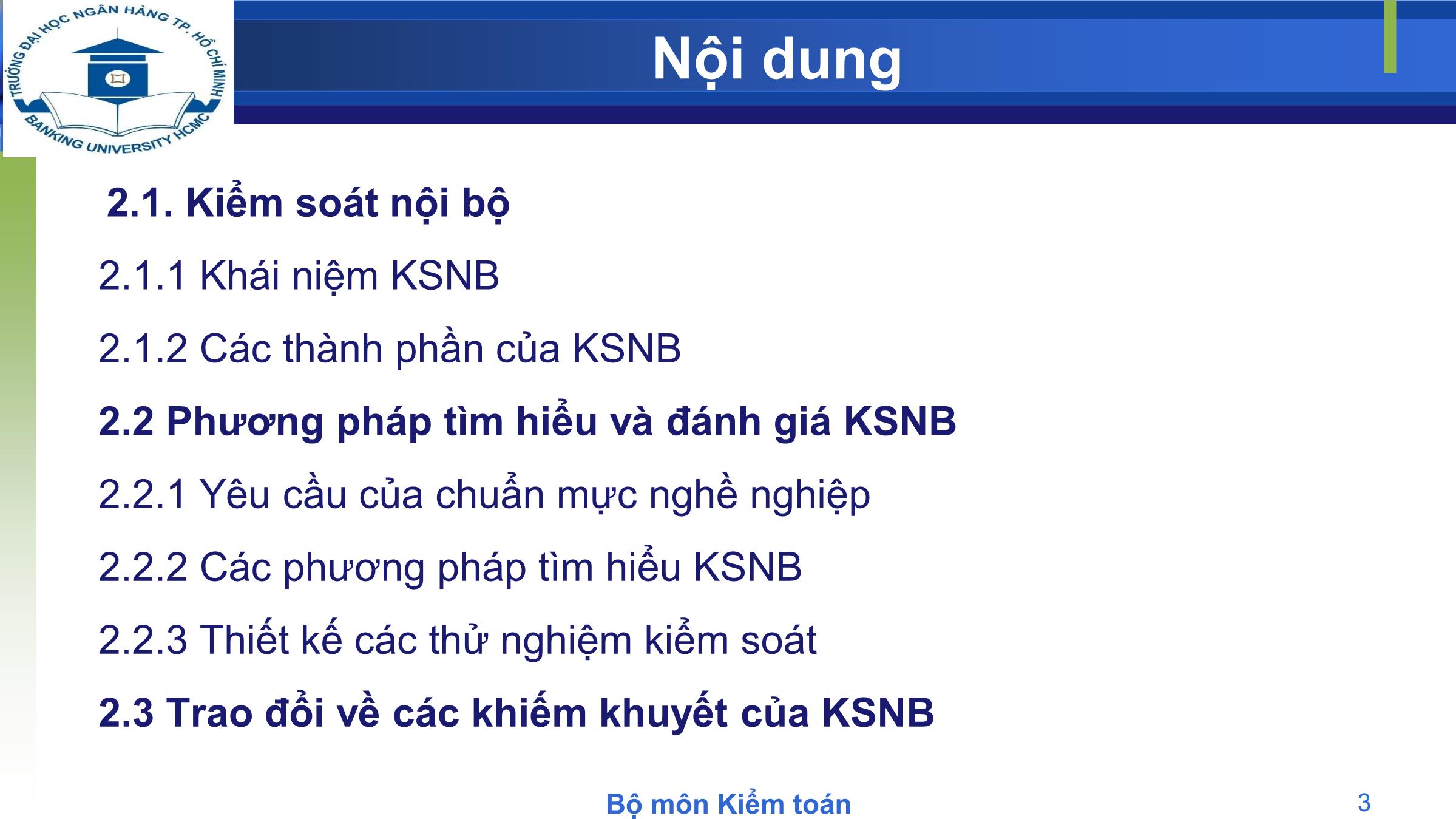 TRƯỜNG ĐẠI HỌC NGÂN HÀNG TP. HỒ CHÍ MINH
BANKING UNIVERSITY HCMC

Nội dung

2.1. Kiểm soát nội bộ

2.1.1 Khái niệm KSNB

2.1.2 Các thành phần của KSNB

2.2 Phương pháp tìm hiểu và đánh giá KSNB

2.2.1 Yêu cầu của chuẩn mực nghề nghiệp

2.2.2 Các phương pháp tìm hiểu KSNB

2.2.3 Thiết kế các thử nghiệm kiểm soát

2.3 Trao đổi về các khiếm khuyết của KSNB

Bộ môn Kiểm toán

3